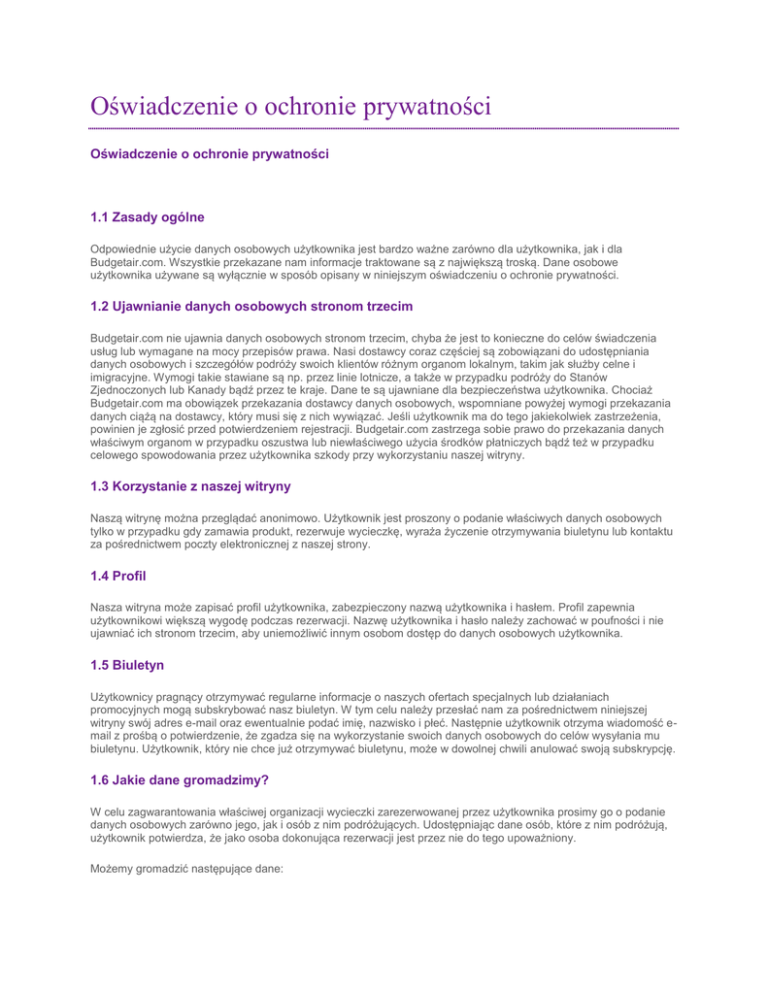 Oświadczenie o ochronie prywatności

Oświadczenie o ochronie prywatności

1.1 Zasady ogólne

Odpowiednie użycie danych osobowych użytkownika jest bardzo ważne zarówno dla użytkownika, jak i dla Budgetair.com. Wszystkie przekazane nam informacje traktowane są z największą troską. Dane osobowe użytkownika używane są wyłącznie w sposób opisany w niniejszym oświadczeniu o ochronie prywatności.

1.2 Ujawnianie danych osobowych stronom trzecim

Budgetair.com nie ujawnia danych osobowych stronom trzecim, chyba że jest to konieczne do celów świadczenia usług lub wymagane na mocy przepisów prawa. Nasi dostawcy coraz częściej są zobowiązani do udostępniania danych osobowych i szczegółów podróży swoich klientów różnym organom lokalnym, takim jak służby celne i imigracyjne. Wymogi takie stawiane są np. przez linie lotnicze, a także w przypadku podróży do Stanów Zjednoczonych lub Kanady bądź przez te kraje. Dane te są ujawniane dla bezpieczeństwa użytkownika. Chociaż Budgetair.com ma obowiązek przekazania dostawcy danych osobowych, wspomniane powyżej wymogi przekazania danych ciążą na dostawcy, który musi się z nich wywiązać. Jeśli użytkownik ma do tego jakiekolwiek zastrzeżenia, powinien je zgłosić przed potwierdzeniem rejestracji. Budgetair.com zastrzega sobie prawo do przekazania danych właściwym organom w przypadku oszustwa lub niewłaściwego użycia środków płatniczych bądź też w przypadku celowego spowodowania przez użytkownika szkody przy wykorzystaniu naszej witryny.

1.3 Korzystanie z naszej witryny

Naszą witrynę można przeglądać anonimowo. Użytkownik jest proszony o podanie właściwych danych osobowych tylko w przypadku gdy zamawia produkt, rezerwuje wycieczkę, wyraża życzenie otrzymywania biuletynu lub kontaktu za pośrednictwem poczty elektronicznej z naszej strony.

1.4 Profil

Nasza witryna może zapisać profil użytkownika, zabezpieczony nazwą użytkownika i hasłem. Profil zapewnia użytkownikowi większą wygodę podczas rezerwacji. Nazwę użytkownika i hasło należy zachować w poufności i nie ujawniać ich stronom trzecim, aby uniemożliwić innym osobom dostęp do danych osobowych użytkownika.

1.5 Biuletyn

Użytkownicy pragnący otrzymywać regularne informacje o naszych ofertach specjalnych lub działaniach promocyjnych mogą subskrybować nasz biuletyn. W tym celu należy przesłać nam za pośrednictwem niniejszej witryny swój adres e-mail oraz ewentualnie podać imię, nazwisko i płeć. Następnie użytkownik otrzyma wiadomość e-mail z prośbą o potwierdzenie, że zgadza się na wykorzystanie swoich danych osobowych do celów wysyłania mu biuletynu. Użytkownik, który nie chce już otrzymywać biuletynu, może w dowolnej chwili anulować swoją subskrypcję.

1.6 Jakie dane gromadzimy?

W celu zagwarantowania właściwej organizacji wycieczki zarezerwowanej przez użytkownika prosimy go o podanie danych osobowych zarówno jego, jak i osób z nim podróżujących. Udostępniając dane osób, które z nim podróżują, użytkownik potwierdza, że jako osoba dokonująca rezerwacji jest przez nie do tego upoważniony.

Możemy gromadzić następujące dane: